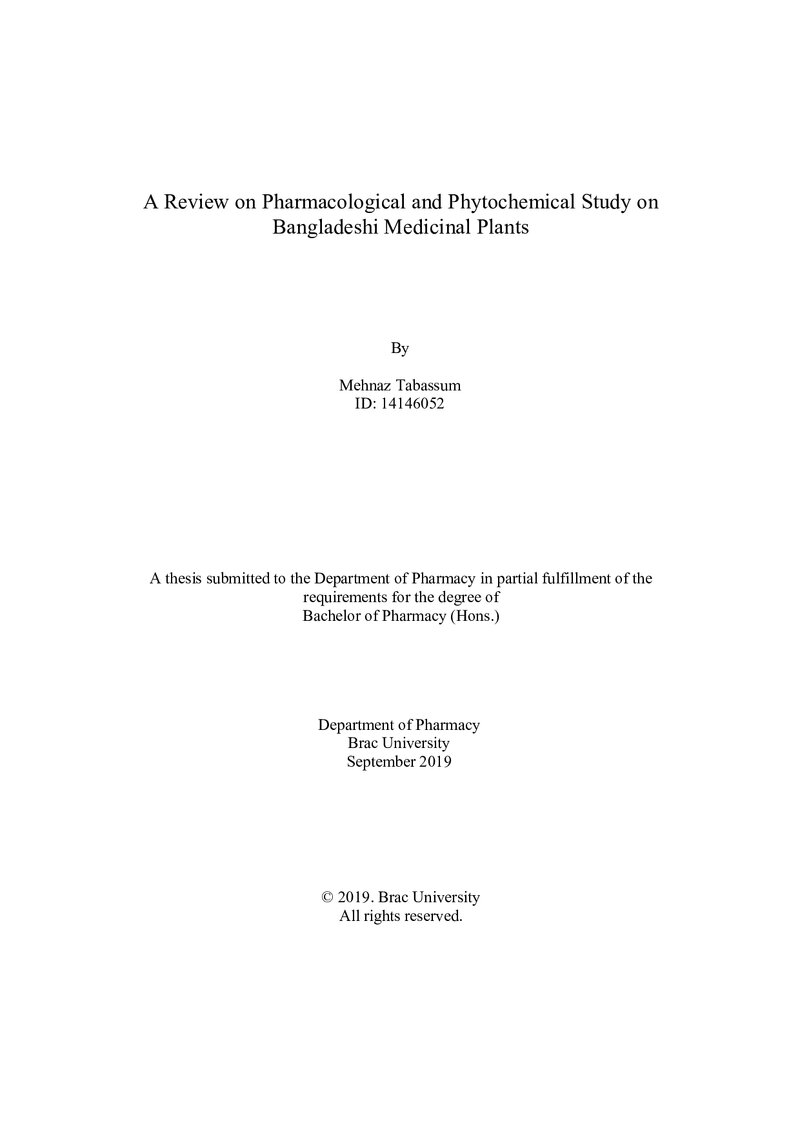 A Review on Pharmacological and Phytochemical Study on Bangladeshi Medicinal Plants

By

Mehnaz Tabassum
ID: 14146052

A thesis submitted to the Department of Pharmacy in partial fulfillment of the requirements for the degree of
Bachelor of Pharmacy (Hons.)

Department of Pharmacy
Brac University
September 2019

© 2019. Brac University
All rights reserved.